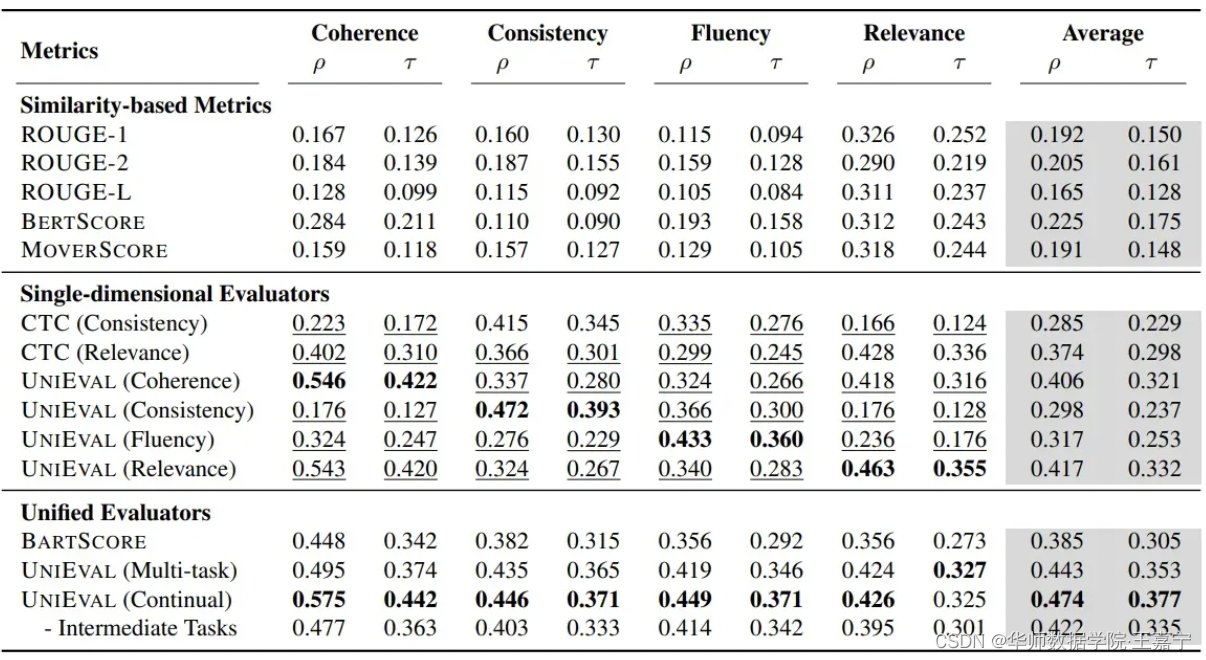 | Metrics | Coherence $\rho$ | Coherence $\tau$ | Consistency $\rho$ | Consistency $\tau$ | Fluency $\rho$ | Fluency $\tau$ | Relevance $\rho$ | Relevance $\tau$ | Average $\rho$ | Average $\tau$ |
|---|---|---|---|---|---|---|---|---|---|---|
| **Similarity-based Metrics** | | | | | | | | | | |
| ROUGE-1 | 0.167 | 0.126 | 0.160 | 0.130 | 0.115 | 0.094 | 0.326 | 0.252 | 0.192 | 0.150 |
| ROUGE-2 | 0.184 | 0.139 | 0.187 | 0.155 | 0.159 | 0.128 | 0.290 | 0.219 | 0.205 | 0.161 |
| ROUGE-L | 0.128 | 0.099 | 0.115 | 0.092 | 0.105 | 0.084 | 0.311 | 0.237 | 0.165 | 0.128 |
| BERTSCORE | 0.284 | 0.211 | 0.110 | 0.090 | 0.193 | 0.158 | 0.312 | 0.243 | 0.225 | 0.175 |
| MOVERSCORE | 0.159 | 0.118 | 0.157 | 0.127 | 0.129 | 0.105 | 0.318 | 0.244 | 0.191 | 0.148 |
| **Single-dimensional Evaluators** | | | | | | | | | | |
| CTC (Consistency) | 0.223 | 0.172 | 0.415 | 0.345 | 0.335 | 0.276 | 0.166 | 0.124 | 0.285 | 0.229 |
| CTC (Relevance) | 0.402 | 0.310 | 0.366 | 0.301 | 0.299 | 0.245 | 0.428 | 0.336 | 0.374 | 0.298 |
| UNIEVAL (Coherence) | **0.546** | **0.422** | 0.337 | 0.280 | 0.324 | 0.266 | 0.418 | 0.316 | 0.406 | 0.321 |
| UNIEVAL (Consistency) | 0.176 | 0.127 | **0.472** | **0.393** | 0.366 | 0.300 | 0.176 | 0.128 | 0.298 | 0.237 |
| UNIEVAL (Fluency) | 0.324 | 0.247 | 0.276 | 0.229 | **0.433** | **0.360** | 0.236 | 0.176 | 0.317 | 0.253 |
| UNIEVAL (Relevance) | 0.543 | 0.420 | 0.324 | 0.267 | 0.340 | 0.283 | **0.463** | **0.355** | 0.417 | 0.332 |
| **Unified Evaluators** | | | | | | | | | | |
| BARTSCORE | 0.448 | 0.342 | 0.382 | 0.315 | 0.356 | 0.292 | 0.356 | 0.273 | 0.385 | 0.305 |
| UNIEVAL (Multi-task) | 0.495 | 0.374 | 0.435 | 0.365 | 0.419 | 0.346 | 0.424 | **0.327** | 0.443 | 0.353 |
| UNIEVAL (Continual) | **0.575** | **0.442** | **0.446** | **0.371** | **0.449** | **0.371** | **0.426** | 0.325 | **0.474** | **0.377** |
| - Intermediate Tasks | 0.477 | 0.363 | 0.403 | 0.333 | 0.414 | 0.342 | 0.395 | 0.301 | 0.422 | 0.335 |

CSDN @华师数据学院·王嘉宁